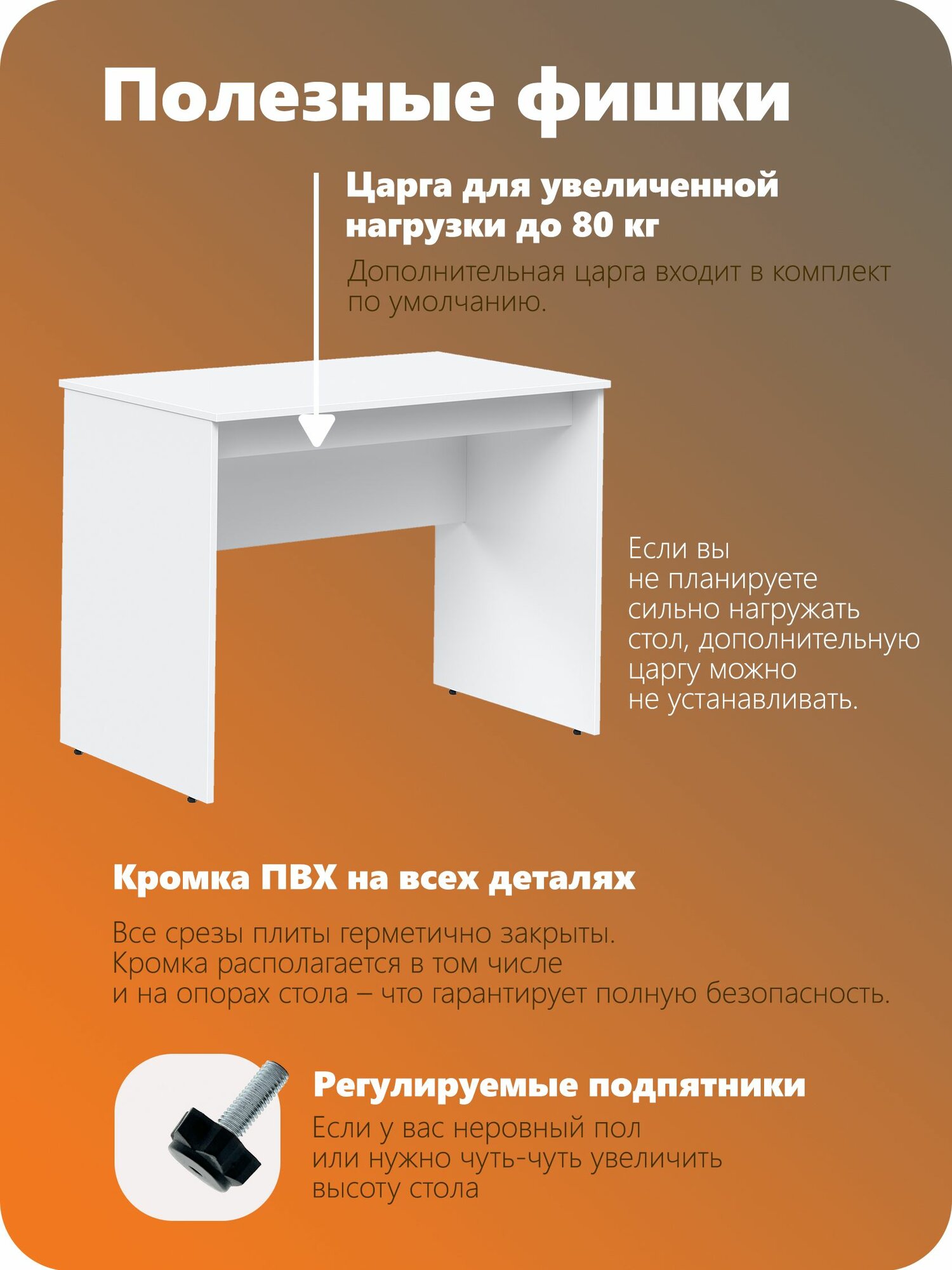 Полезные фишки

Царга для увеличенной нагрузки до 80 кг

Дополнительная царга входит в комплект по умолчанию.

Если вы не планируете сильно нагружать стол, дополнительную царгу можно не устанавливать.

Кромка ПВХ на всех деталях

Все срезы плиты герметично закрыты. Кромка располагается в том числе и на опорах стола – что гарантирует полную безопасность.

Регулируемые подпятники

Если у вас неровный пол или нужно чуть-чуть увеличить высоту стола